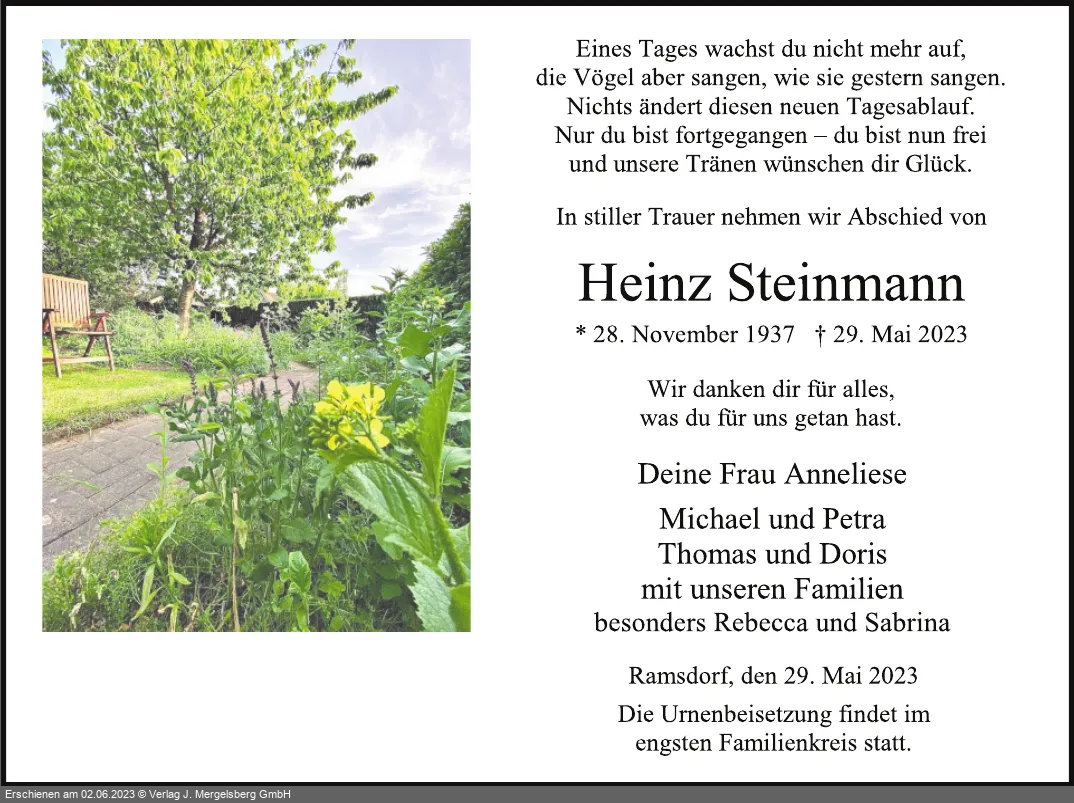 Eines Tages wachst du nicht mehr auf,
die Vögel aber sangen, wie sie gestern sangen.
Nichts ändert diesen neuen Tagesablauf.
Nur du bist fortgegangen – du bist nun frei
und unsere Tränen wünschen dir Glück.

In stiller Trauer nehmen wir Abschied von

Heinz Steinmann

* 28. November 1937 † 29. Mai 2023

Wir danken dir für alles,
was du für uns getan hast.

Deine Frau Anneliese

Michael und Petra
Thomas und Doris
mit unseren Familien
besonders Rebecca und Sabrina

Ramsdorf, den 29. Mai 2023

Die Urnenbeisetzung findet im
engsten Familienkreis statt.

Erschienen am 02.06.2023 © Verlag J. Mergelsberg GmbH